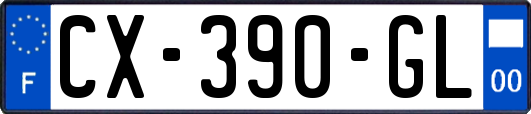 F
CX-390-GL
00